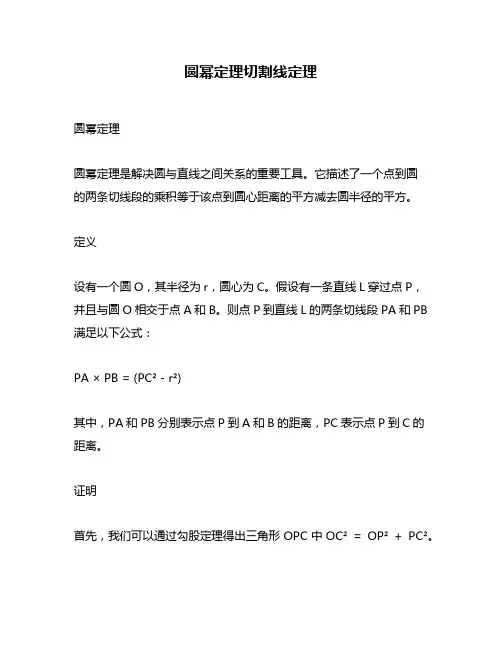 圆幂定理切割线定理

圆幂定理

圆幂定理是解决圆与直线之间关系的重要工具。它描述了一个点到圆的两条切线段的乘积等于该点到圆心距离的平方减去圆半径的平方。

定义

设有一个圆 O，其半径为 r，圆心为 C。假设有一条直线 L 穿过点 P，并且与圆 O 相交于点 A 和 B。则点 P 到直线 L 的两条切线段 PA 和 PB 满足以下公式：

$PA \times PB = (PC^2 - r^2)$

其中，PA 和 PB 分别表示点 P 到 A 和 B 的距离，PC 表示点 P 到 C 的距离。

证明

首先，我们可以通过勾股定理得出三角形 OPC 中 $OC^2 = OP^2 + PC^2$。